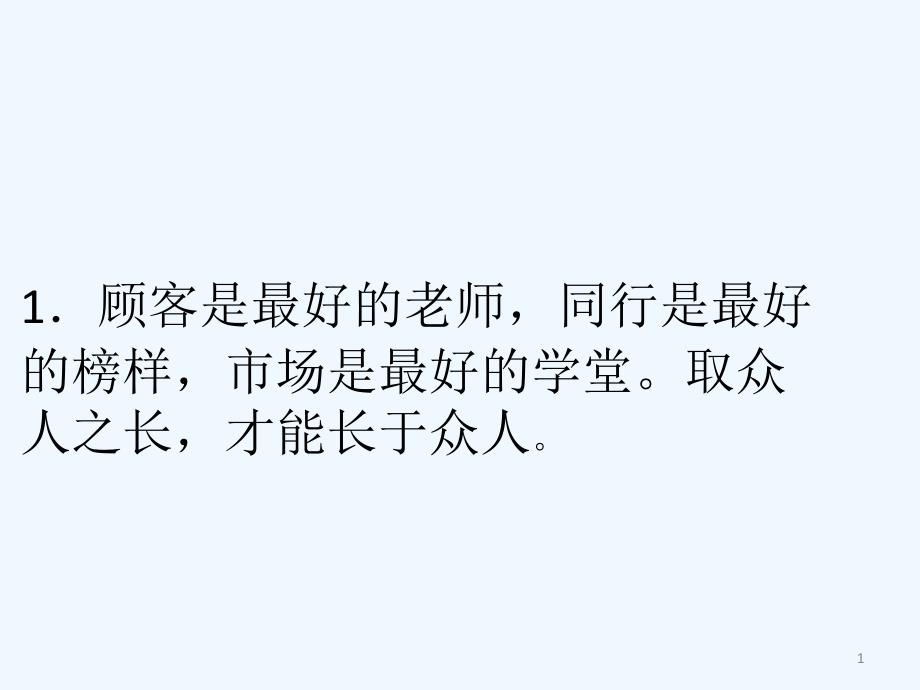 1．顾客是最好的老师，同行是最好的榜样，市场是最好的学堂。取众人之长，才能长于众人。

1